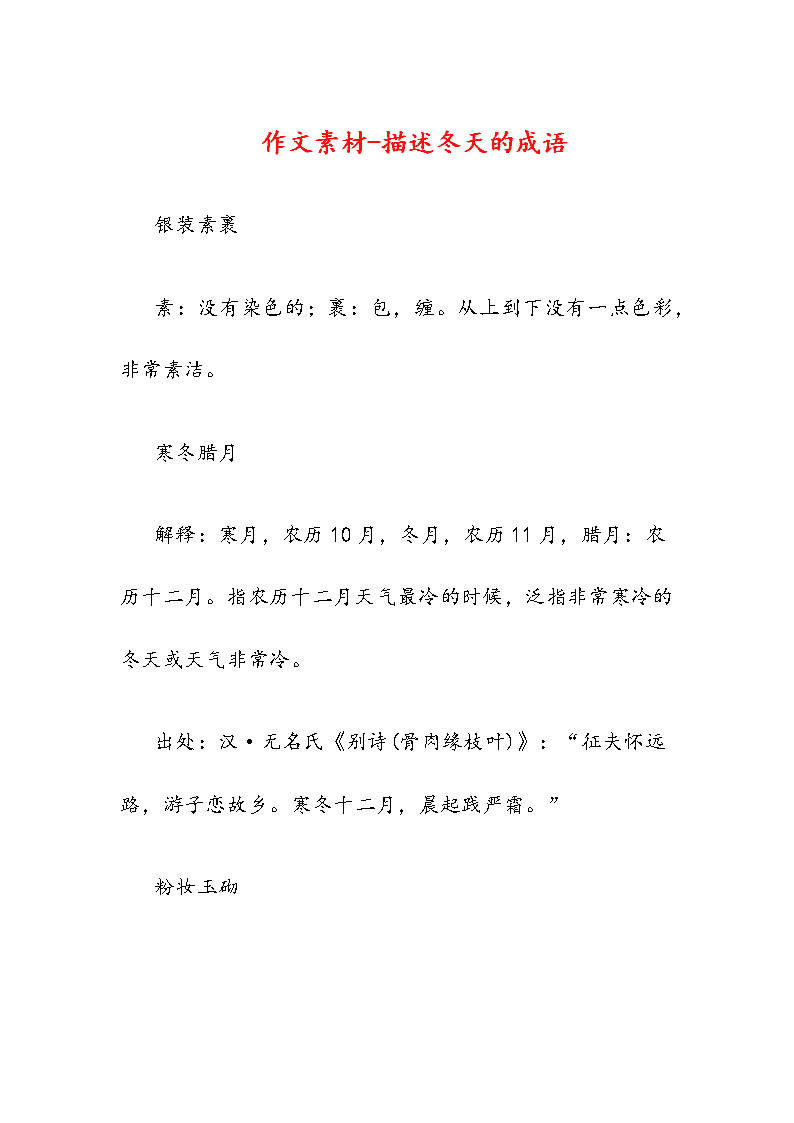 作文素材-描述冬天的成语

银装素裹

素：没有染色的；裹：包，缠。从上到下没有一点色彩，非常素洁。

寒冬腊月

解释：寒月，农历10月，冬月，农历11月，腊月：农历十二月。指农历十二月天气最冷的时候，泛指非常寒冷的冬天或天气非常冷。

出处：汉·无名氏《别诗(骨肉缘枝叶)》：“征夫怀远路，游子恋故乡。寒冬十二月，晨起践严霜。”

粉妆玉砌